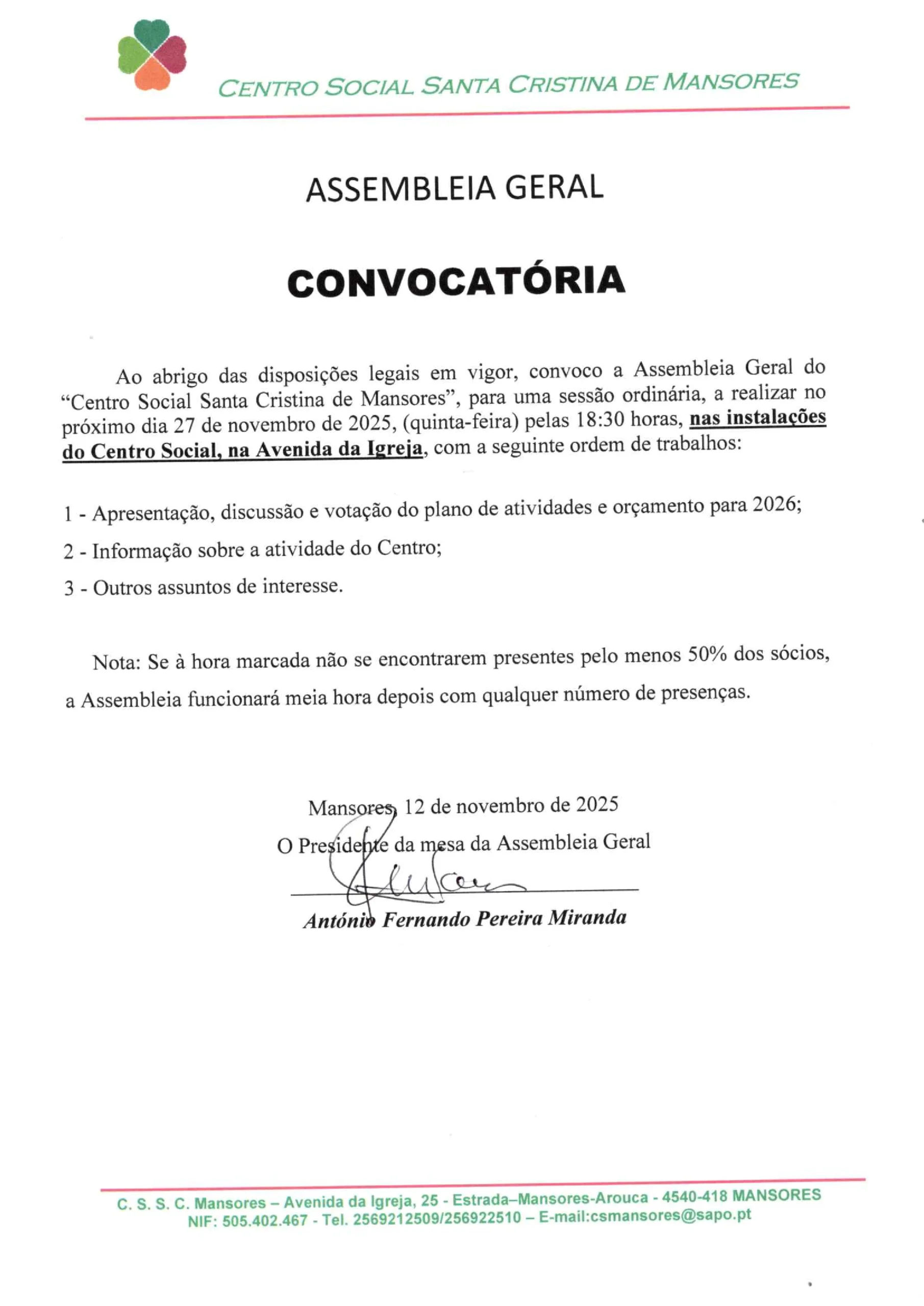 CENTRO SOCIAL SANTA CRISTINA DE MANSORES

ASSEMBLEIA GERAL

CONVOCATÓRIA

Ao abrigo das disposições legais em vigor, convoco a Assembleia Geral do "Centro Social Santa Cristina de Mansores", para uma sessão ordinária, a realizar no próximo dia 27 de novembro de 2025, (quinta-feira) pelas 18:30 horas, nas instalações do Centro Social, na Avenida da Igreja, com a seguinte ordem de trabalhos:

1 - Apresentação, discussão e votação do plano de atividades e orçamento para 2026;

2 - Informação sobre a atividade do Centro;

3 - Outros assuntos de interesse.

Nota: Se à hora marcada não se encontrarem presentes pelo menos 50% dos sócios, a Assembleia funcionará meia hora depois com qualquer número de presenças.

Mansores, 12 de novembro de 2025
O Presidente da mesa da Assembleia Geral
António Fernando Pereira Miranda

C. S. S. C. Mansores – Avenida da Igreja, 25 - Estrada–Mansores-Arouca - 4540-418 MANSORES
NIF: 505.402.467 - Tel. 2569212509/256922510 – E-mail:csmansores@sapo.pt